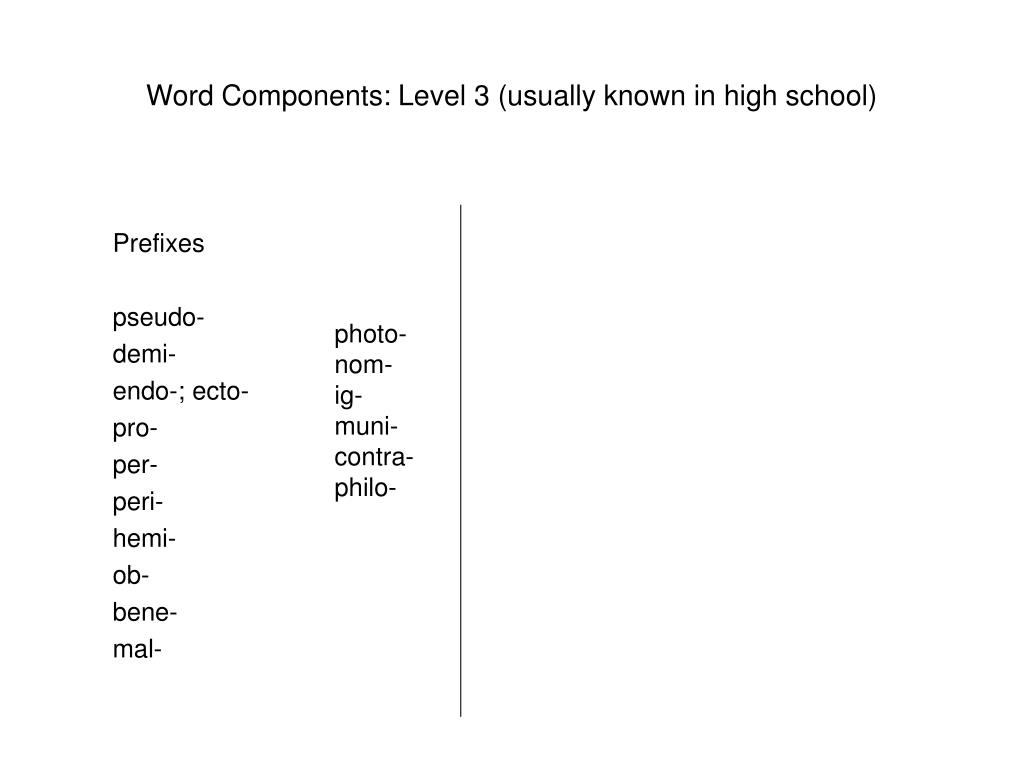 Word Components: Level 3 (usually known in high school)

Prefixes

pseudo-
demi-
endo-; ecto-
pro-
per-
peri-
hemi-
ob-
bene-
mal-

photo-
nom-
ig-
muni-
contra-
philo-